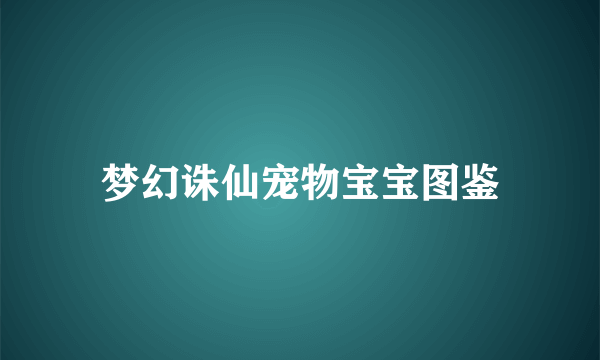 梦幻诛仙宠物宝宝图鉴